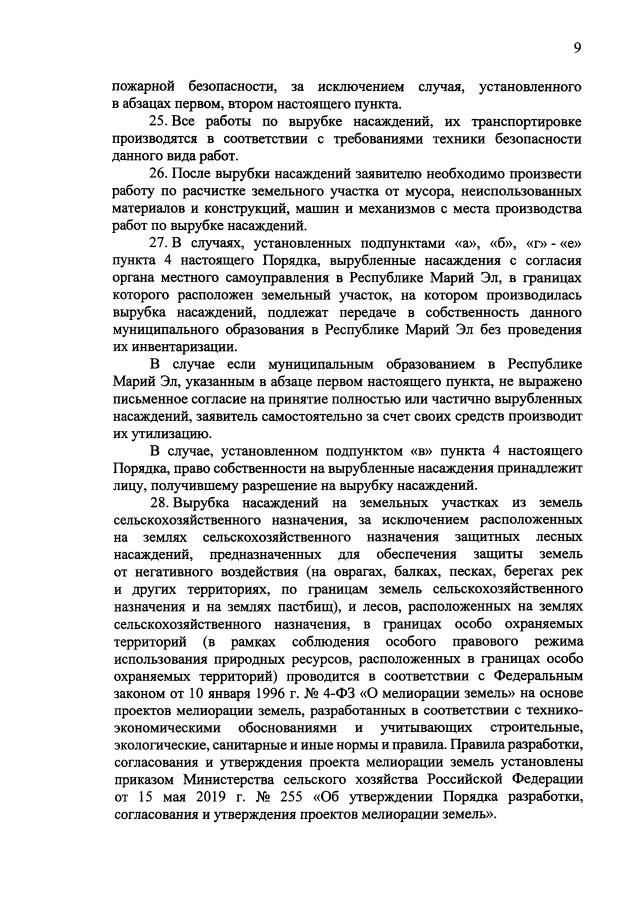 9

пожарной безопасности, за исключением случая, установленного в абзацах первом, втором настоящего пункта.

25. Все работы по вырубке насаждений, их транспортировке производятся в соответствии с требованиями техники безопасности данного вида работ.

26. После вырубки насаждений заявителю необходимо произвести работу по расчистке земельного участка от мусора, неиспользованных материалов и конструкций, машин и механизмов с места производства работ по вырубке насаждений.

27. В случаях, установленных подпунктами «а», «б», «г» - «е» пункта 4 настоящего Порядка, вырубленные насаждения с согласия органа местного самоуправления в Республике Марий Эл, в границах которого расположен земельный участок, на котором производилась вырубка насаждений, подлежат передаче в собственность данного муниципального образования в Республике Марий Эл без проведения их инвентаризации.

В случае если муниципальным образованием в Республике Марий Эл, указанным в абзаце первом настоящего пункта, не выражено письменное согласие на принятие полностью или частично вырубленных насаждений, заявитель самостоятельно за счет своих средств производит их утилизацию.

В случае, установленном подпунктом «в» пункта 4 настоящего Порядка, право собственности на вырубленные насаждения принадлежит лицу, получившему разрешение на вырубку насаждений.

28. Вырубка насаждений на земельных участках из земель сельскохозяйственного назначения, за исключением расположенных на землях сельскохозяйственного назначения защитных лесных насаждений, предназначенных для обеспечения защиты земель от негативного воздействия (на оврагах, балках, песках, берегах рек и других территориях, по границам земель сельскохозяйственного назначения и на землях пастбищ), и лесов, расположенных на землях сельскохозяйственного назначения, в границах особо охраняемых территорий (в рамках соблюдения особого правового режима использования природных ресурсов, расположенных в границах особо охраняемых территорий) проводится в соответствии с Федеральным законом от 10 января 1996 г. № 4-ФЗ «О мелиорации земель» на основе проектов мелиорации земель, разработанных в соответствии с технико-экономическими обоснованиями и учитывающих строительные, экологические, санитарные и иные нормы и правила. Правила разработки, согласования и утверждения проекта мелиорации земель установлены приказом Министерства сельского хозяйства Российской Федерации от 15 мая 2019 г. № 255 «Об утверждении Порядка разработки, согласования и утверждения проектов мелиорации земель».